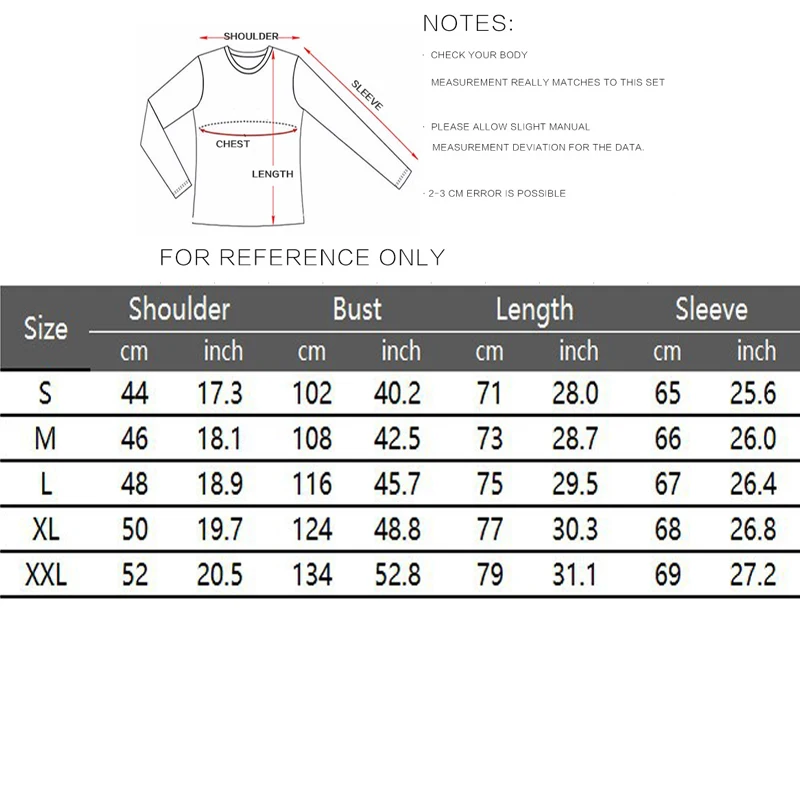 SHOULDER

SLEEVE

CHEST

LENGTH

NOTES:

· CHECK YOUR BODY MEASUREMENT REALLY MATCHES TO THIS SET

· PLEASE ALLOW SLIGHT MANUAL MEASUREMENT DEVIATION FOR THE DATA.

· 2-3 CM ERROR IS POSSIBLE

FOR REFERENCE ONLY

| Size | Shoulder cm | Shoulder inch | Bust cm | Bust inch | Length cm | Length inch | Sleeve cm | Sleeve inch |
|---|---|---|---|---|---|---|---|---|
| S | 44 | 17.3 | 102 | 40.2 | 71 | 28.0 | 65 | 25.6 |
| M | 46 | 18.1 | 108 | 42.5 | 73 | 28.7 | 66 | 26.0 |
| L | 48 | 18.9 | 116 | 45.7 | 75 | 29.5 | 67 | 26.4 |
| XL | 50 | 19.7 | 124 | 48.8 | 77 | 30.3 | 68 | 26.8 |
| XXL | 52 | 20.5 | 134 | 52.8 | 79 | 31.1 | 69 | 27.2 |